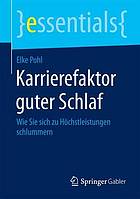 }essentials{

Elke Pohl

Karrierefaktor guter Schlaf

Wie Sie sich zu Höchstleistungen schlummern

Springer Gabler